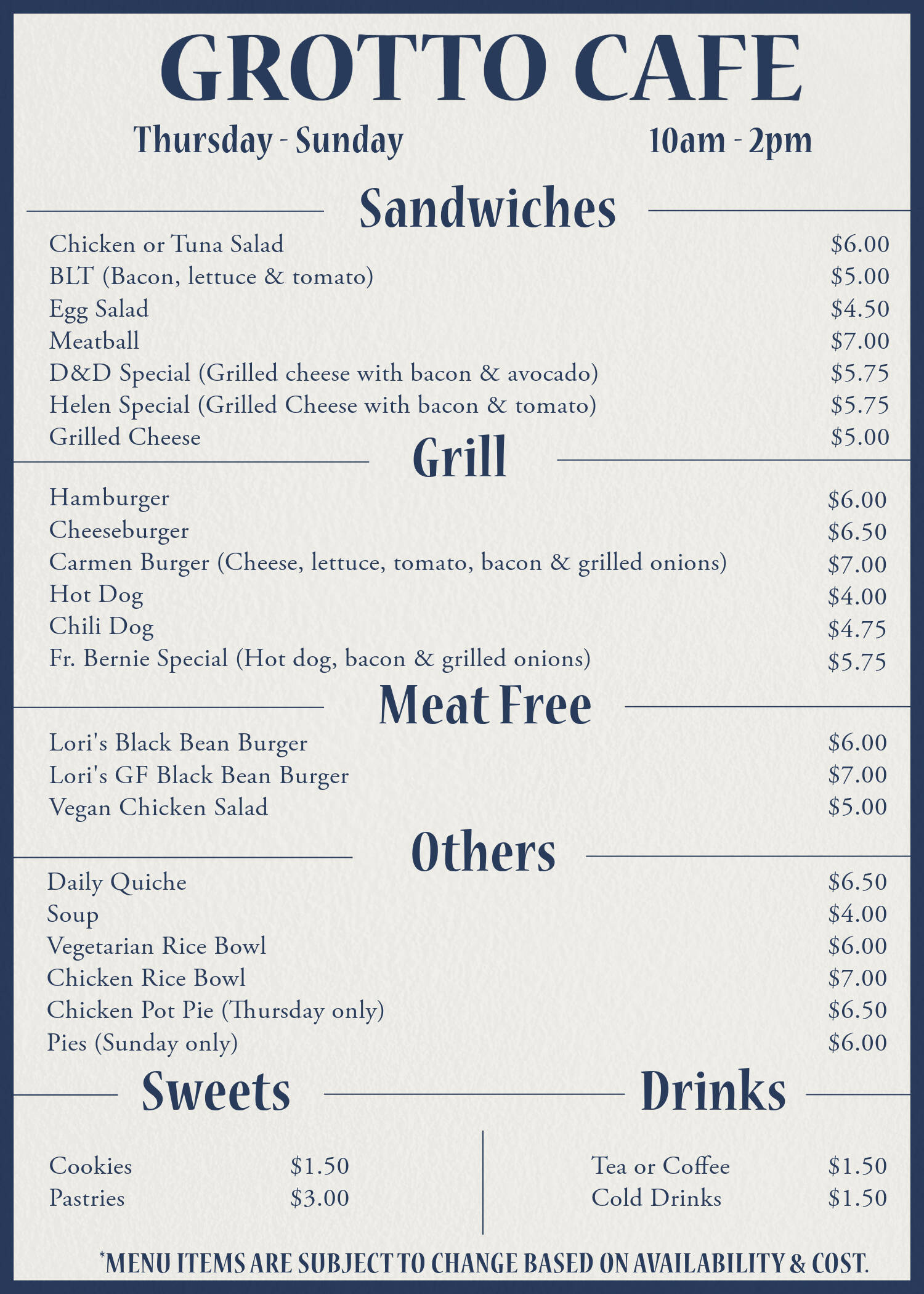 GROTTO CAFE

Thursday - Sunday 10am - 2pm

Sandwiches

Chicken or Tuna Salad $6.00
BLT (Bacon, lettuce & tomato) $5.00
Egg Salad $4.50
Meatball $7.00
D&D Special (Grilled cheese with bacon & avocado) $5.75
Helen Special (Grilled Cheese with bacon & tomato) $5.75
Grilled Cheese $5.00

Grill

Hamburger $6.00
Cheeseburger $6.50
Carmen Burger (Cheese, lettuce, tomato, bacon & grilled onions) $7.00
Hot Dog $4.00
Chili Dog $4.75
Fr. Bernie Special (Hot dog, bacon & grilled onions) $5.75

Meat Free

Lori's Black Bean Burger $6.00
Lori's GF Black Bean Burger $7.00
Vegan Chicken Salad $5.00

Others

Daily Quiche $6.50
Soup $4.00
Vegetarian Rice Bowl $6.00
Chicken Rice Bowl $7.00
Chicken Pot Pie (Thursday only) $6.50
Pies (Sunday only) $6.00

Sweets

Cookies $1.50
Pastries $3.00

Drinks

Tea or Coffee $1.50
Cold Drinks $1.50

*MENU ITEMS ARE SUBJECT TO CHANGE BASED ON AVAILABILITY & COST.